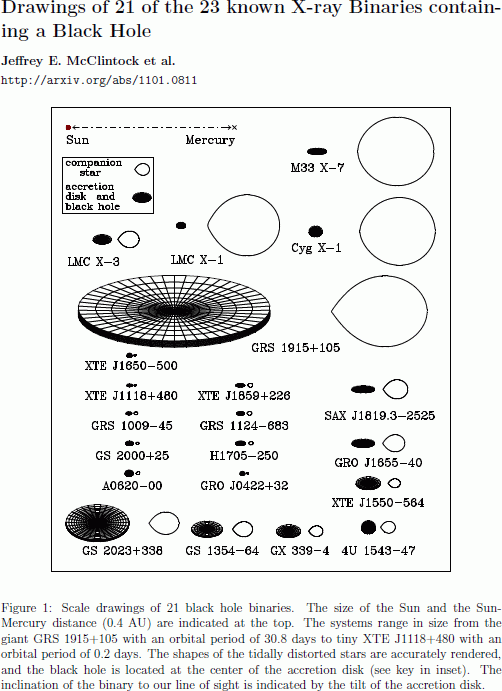 Drawings of 21 of the 23 known X-ray Binaries containing a Black Hole

Jeffrey E. McClintock et al.

http://arxiv.org/abs/1101.0811

Sun

Mercury

companion star

accretion disk and black hole

M33 X-7

LMC X-3

LMC X-1

Cyg X-1

GRS 1915+105

XTE J1650-500

XTE J1118+480

XTE J1859+226

SAX J1819.3-2525

GRS 1009-45

GRS 1124-683

GS 2000+25

H1705-250

GRO J1655-40

A0620-00

GRO J0422+32

XTE J1550-564

GS 2023+338

GS 1354-64

GX 339-4

4U 1543-47

Figure 1: Scale drawings of 21 black hole binaries. The size of the Sun and the Sun-Mercury distance (0.4 AU) are indicated at the top. The systems range in size from the giant GRS 1915+105 with an orbital period of 30.8 days to tiny XTE J1118+480 with an orbital period of 0.2 days. The shapes of the tidally distorted stars are accurately rendered, and the black hole is located at the center of the accretion disk (see key in inset). The inclination of the binary to our line of sight is indicated by the tilt of the accretion disk.